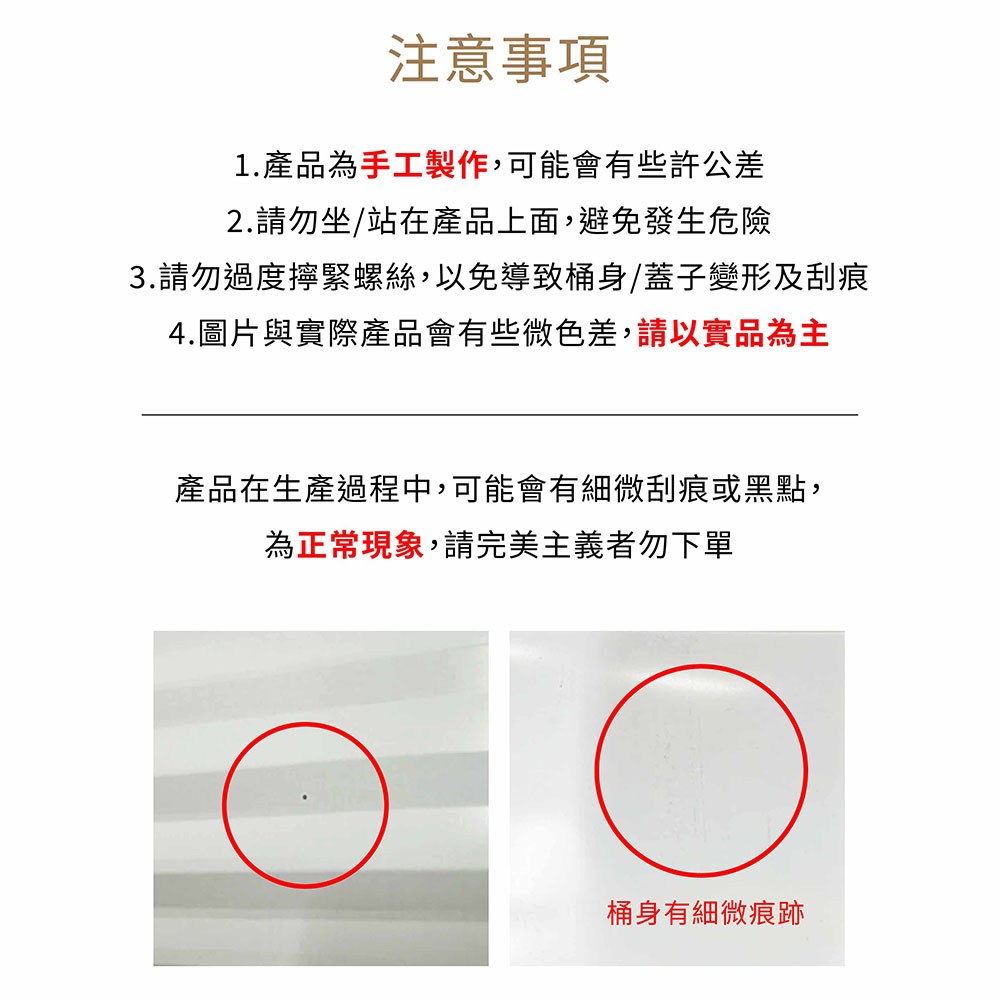 注意事項

1.產品為手工製作,可能會有些許公差

2.請勿坐/站在產品上面,避免發生危險

3.請勿過度擰緊螺絲,以免導致桶身/蓋子變形及刮痕

4.圖片與實際產品會有些微色差,請以實品為主

產品在生產過程中,可能會有細微刮痕或黑點,

為正常現象,請完美主義者勿下單

桶身有細微痕跡